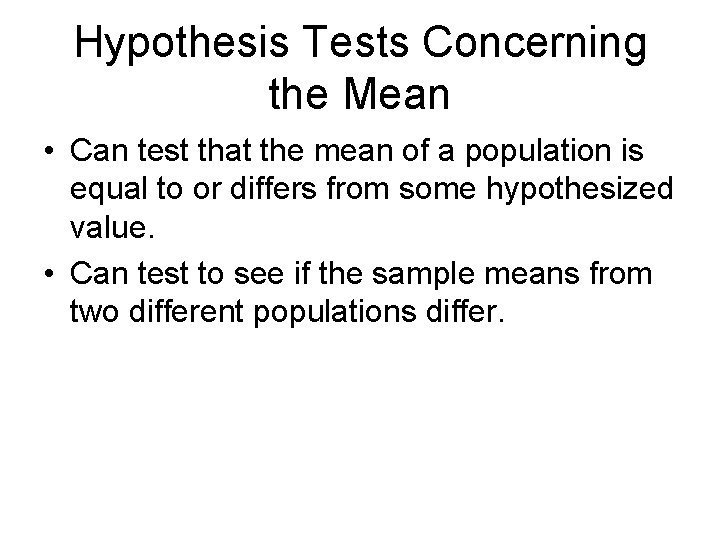 Hypothesis Tests Concerning the Mean

• Can test that the mean of a population is equal to or differs from some hypothesized value.

• Can test to see if the sample means from two different populations differ.